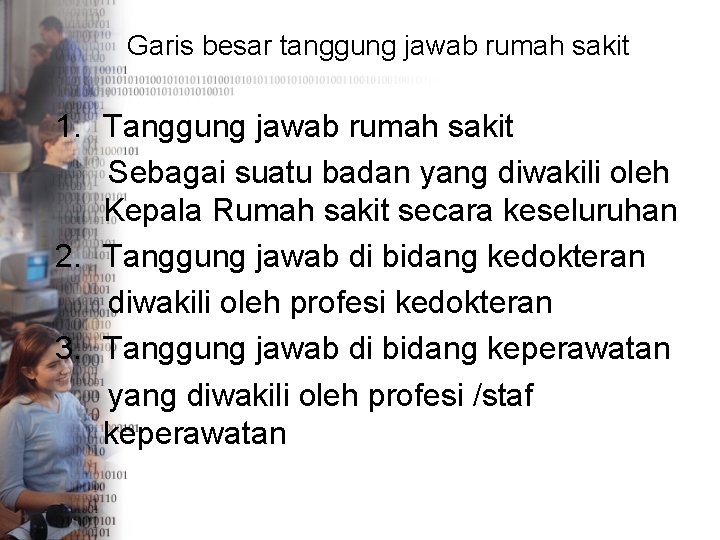 Garis besar tanggung jawab rumah sakit

1. Tanggung jawab rumah sakit
Sebagai suatu badan yang diwakili oleh Kepala Rumah sakit secara keseluruhan
2. Tanggung jawab di bidang kedokteran
diwakili oleh profesi kedokteran
3. Tanggung jawab di bidang keperawatan
yang diwakili oleh profesi /staf keperawatan